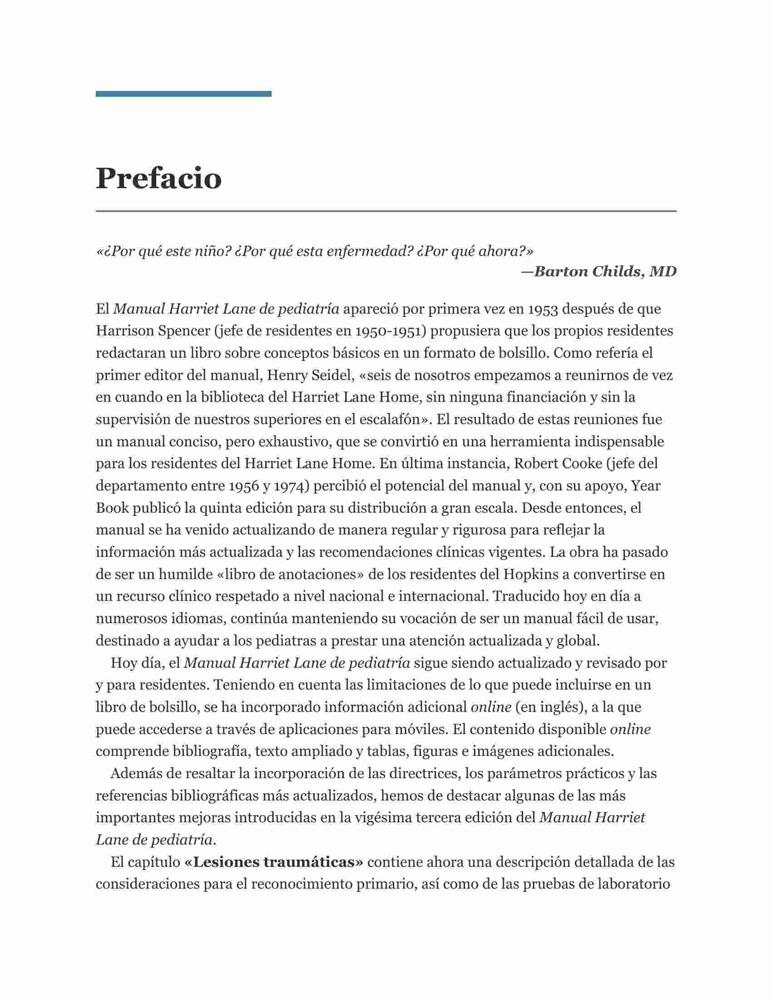 Prefacio

«¿Por qué este niño? ¿Por qué esta enfermedad? ¿Por qué ahora?»
—Barton Childs, MD

El Manual Harriet Lane de pediatría apareció por primera vez en 1953 después de que Harrison Spencer (jefe de residentes en 1950-1951) propusiera que los propios residentes redactaran un libro sobre conceptos básicos en un formato de bolsillo. Como refería el primer editor del manual, Henry Seidel, «seis de nosotros empezamos a reunirnos de vez en cuando en la biblioteca del Harriet Lane Home, sin ninguna financiación y sin la supervisión de nuestros superiores en el escalafón». El resultado de estas reuniones fue un manual conciso, pero exhaustivo, que se convirtió en una herramienta indispensable para los residentes del Harriet Lane Home. En última instancia, Robert Cooke (jefe del departamento entre 1956 y 1974) percibió el potencial del manual y, con su apoyo, Year Book publicó la quinta edición para su distribución a gran escala. Desde entonces, el manual se ha venido actualizando de manera regular y rigurosa para reflejar la información más actualizada y las recomendaciones clínicas vigentes. La obra ha pasado de ser un humilde «libro de anotaciones» de los residentes del Hopkins a convertirse en un recurso clínico respetado a nivel nacional e internacional. Traducido hoy en día a numerosos idiomas, continúa manteniendo su vocación de ser un manual fácil de usar, destinado a ayudar a los pediatras a prestar una atención actualizada y global.

Hoy día, el Manual Harriet Lane de pediatría sigue siendo actualizado y revisado por y para residentes. Teniendo en cuenta las limitaciones de lo que puede incluirse en un libro de bolsillo, se ha incorporado información adicional online (en inglés), a la que puede accederse a través de aplicaciones para móviles. El contenido disponible online comprende bibliografía, texto ampliado y tablas, figuras e imágenes adicionales.

Además de resaltar la incorporación de las directrices, los parámetros prácticos y las referencias bibliográficas más actualizados, hemos de destacar algunas de las más importantes mejoras introducidas en la vigésima tercera edición del Manual Harriet Lane de pediatría.

El capítulo «Lesiones traumáticas» contiene ahora una descripción detallada de las consideraciones para el reconocimiento primario, así como de las pruebas de laboratorio